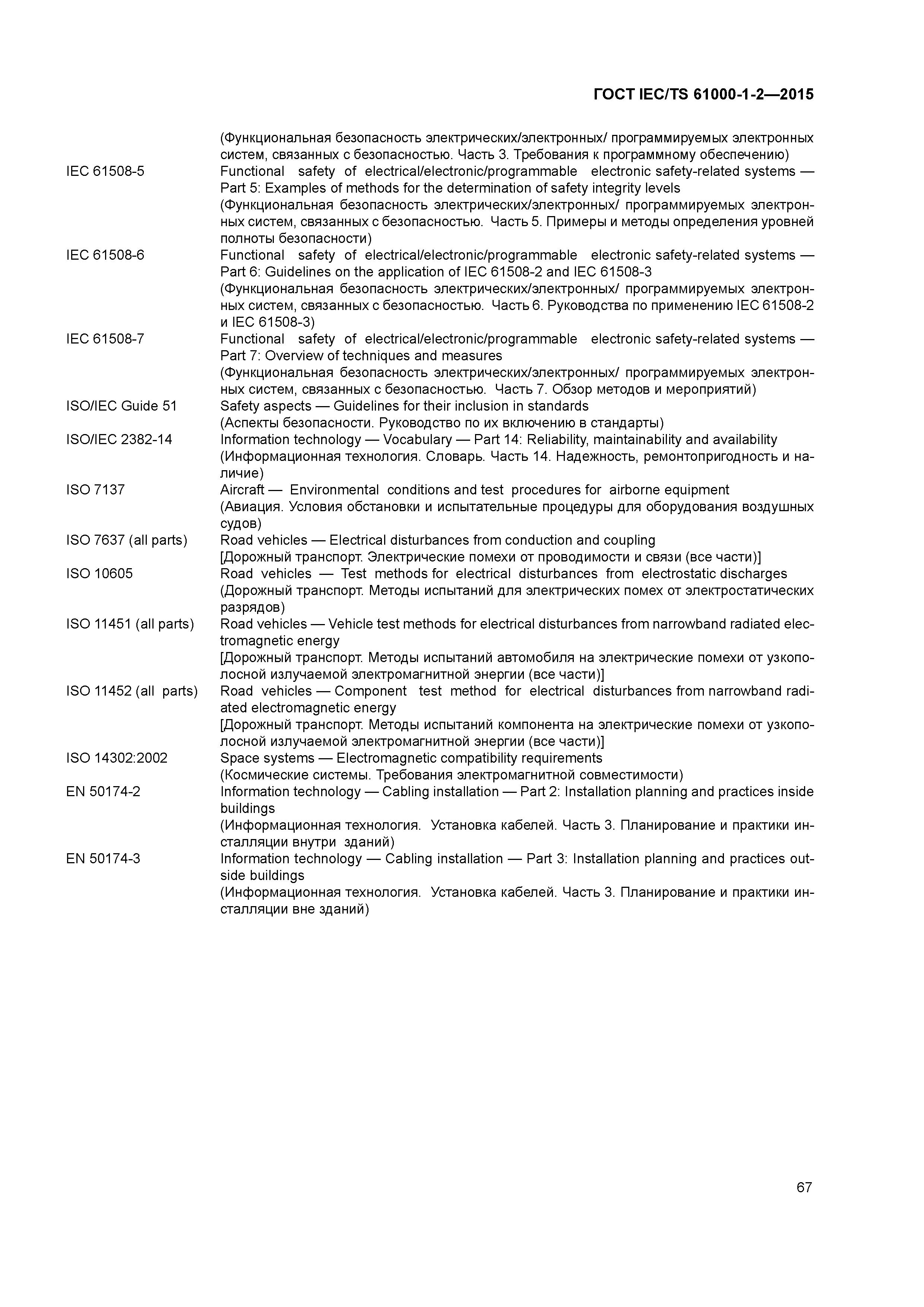 ГОСТ IEC/TS 61000-1-2—2015

(Функциональная безопасность электрических/электронных/ программируемых электронных систем, связанных с безопасностью. Часть 3. Требования к программному обеспечению)

IEC 61508-5 Functional safety of electrical/electronic/programmable electronic safety-related systems — Part 5: Examples of methods for the determination of safety integrity levels
(Функциональная безопасность электрических/электронных/ программируемых электронных систем, связанных с безопасностью. Часть 5. Примеры и методы определения уровней полноты безопасности)

IEC 61508-6 Functional safety of electrical/electronic/programmable electronic safety-related systems — Part 6: Guidelines on the application of IEC 61508-2 and IEC 61508-3
(Функциональная безопасность электрических/электронных/ программируемых электронных систем, связанных с безопасностью. Часть 6. Руководства по применению IEC 61508-2 и IEC 61508-3)

IEC 61508-7 Functional safety of electrical/electronic/programmable electronic safety-related systems — Part 7: Overview of techniques and measures
(Функциональная безопасность электрических/электронных/ программируемых электронных систем, связанных с безопасностью. Часть 7. Обзор методов и мероприятий)

ISO/IEC Guide 51 Safety aspects — Guidelines for their inclusion in standards
(Аспекты безопасности. Руководство по их включению в стандарты)

ISO/IEC 2382-14 Information technology — Vocabulary — Part 14: Reliability, maintainability and availability
(Информационная технология. Словарь. Часть 14. Надежность, ремонтопригодность и наличие)

ISO 7137 Aircraft — Environmental conditions and test procedures for airborne equipment
(Авиация. Условия обстановки и испытательные процедуры для оборудования воздушных судов)

ISO 7637 (all parts) Road vehicles — Electrical disturbances from conduction and coupling
[Дорожный транспорт. Электрические помехи от проводимости и связи (все части)]

ISO 10605 Road vehicles — Test methods for electrical disturbances from electrostatic discharges
(Дорожный транспорт. Методы испытаний для электрических помех от электростатических разрядов)

ISO 11451 (all parts) Road vehicles — Vehicle test methods for electrical disturbances from narrowband radiated electromagnetic energy
[Дорожный транспорт. Методы испытаний автомобиля на электрические помехи от узкополосной излучаемой электромагнитной энергии (все части)]

ISO 11452 (all parts) Road vehicles — Component test method for electrical disturbances from narrowband radiated electromagnetic energy
[Дорожный транспорт. Методы испытаний компонента на электрические помехи от узкополосной излучаемой электромагнитной энергии (все части)]

ISO 14302:2002 Space systems — Electromagnetic compatibility requirements
(Космические системы. Требования электромагнитной совместимости)

EN 50174-2 Information technology — Cabling installation — Part 2: Installation planning and practices inside buildings
(Информационная технология. Установка кабелей. Часть 3. Планирование и практики инсталляции внутри зданий)

EN 50174-3 Information technology — Cabling installation — Part 3: Installation planning and practices outside buildings
(Информационная технология. Установка кабелей. Часть 3. Планирование и практики инсталляции вне зданий)

67